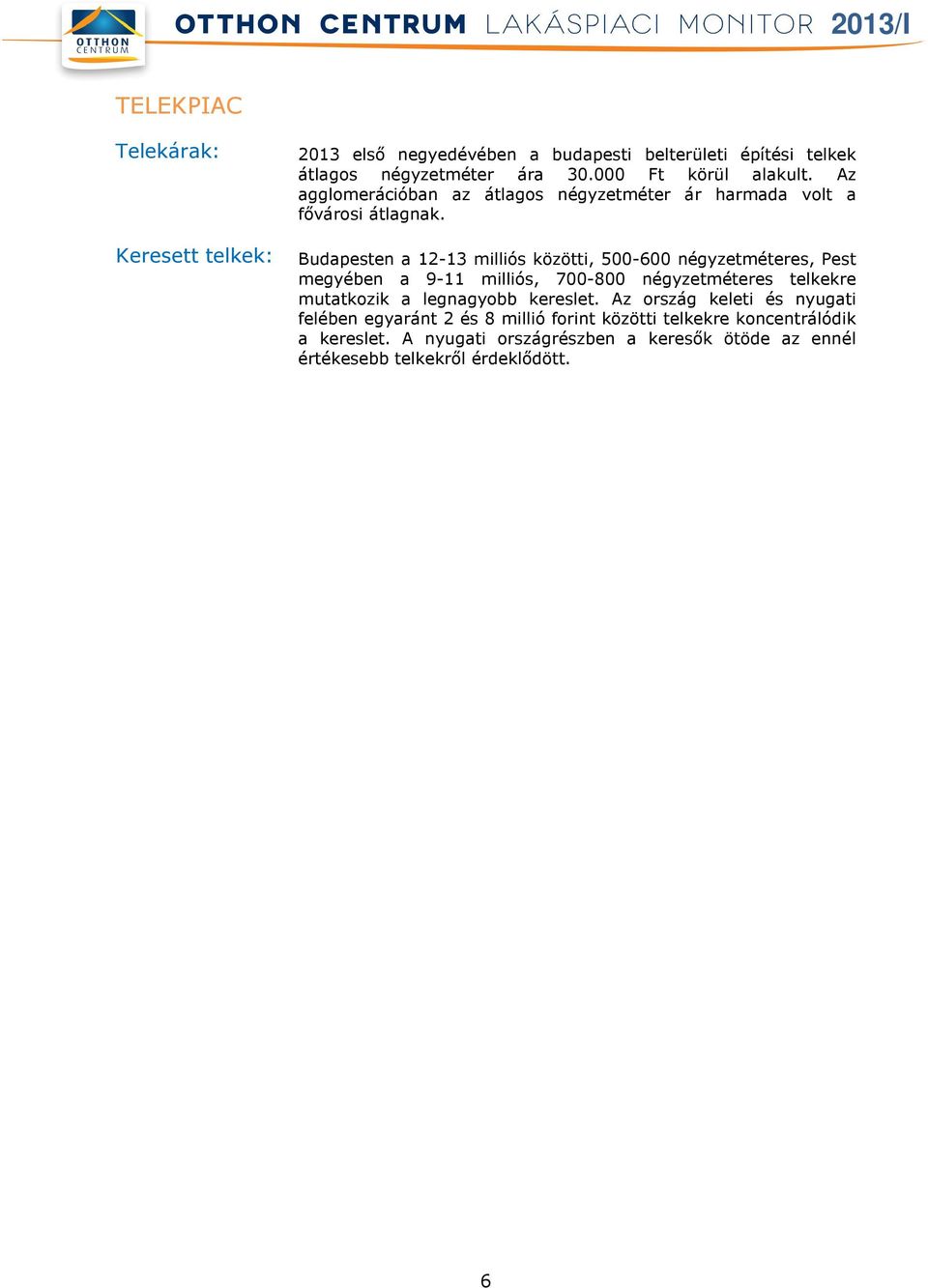 OTTHON CENTRUM

OTTHON CENTRUM LAKÁSPIACI MONITOR 2013/I

TELEKPIAC

Telekárak:

2013 első negyedévében a budapesti belterületi építési telkek átlagos négyzetméter ára 30.000 Ft körül alakult. Az agglomerációban az átlagos négyzetméter ár harmada volt a fővárosi átlagnak.

Keresett telkek:

Budapesten a 12-13 milliós közötti, 500-600 négyzetméteres, Pest megyében a 9-11 milliós, 700-800 négyzetméteres telkekre mutatkozik a legnagyobb kereslet. Az ország keleti és nyugati felében egyaránt 2 és 8 millió forint közötti telkekre koncentrálódik a kereslet. A nyugati országrészben a keresők ötöde az ennél értékesebb telkekről érdeklődött.

6